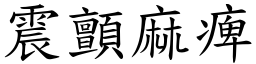 震顫麻痺